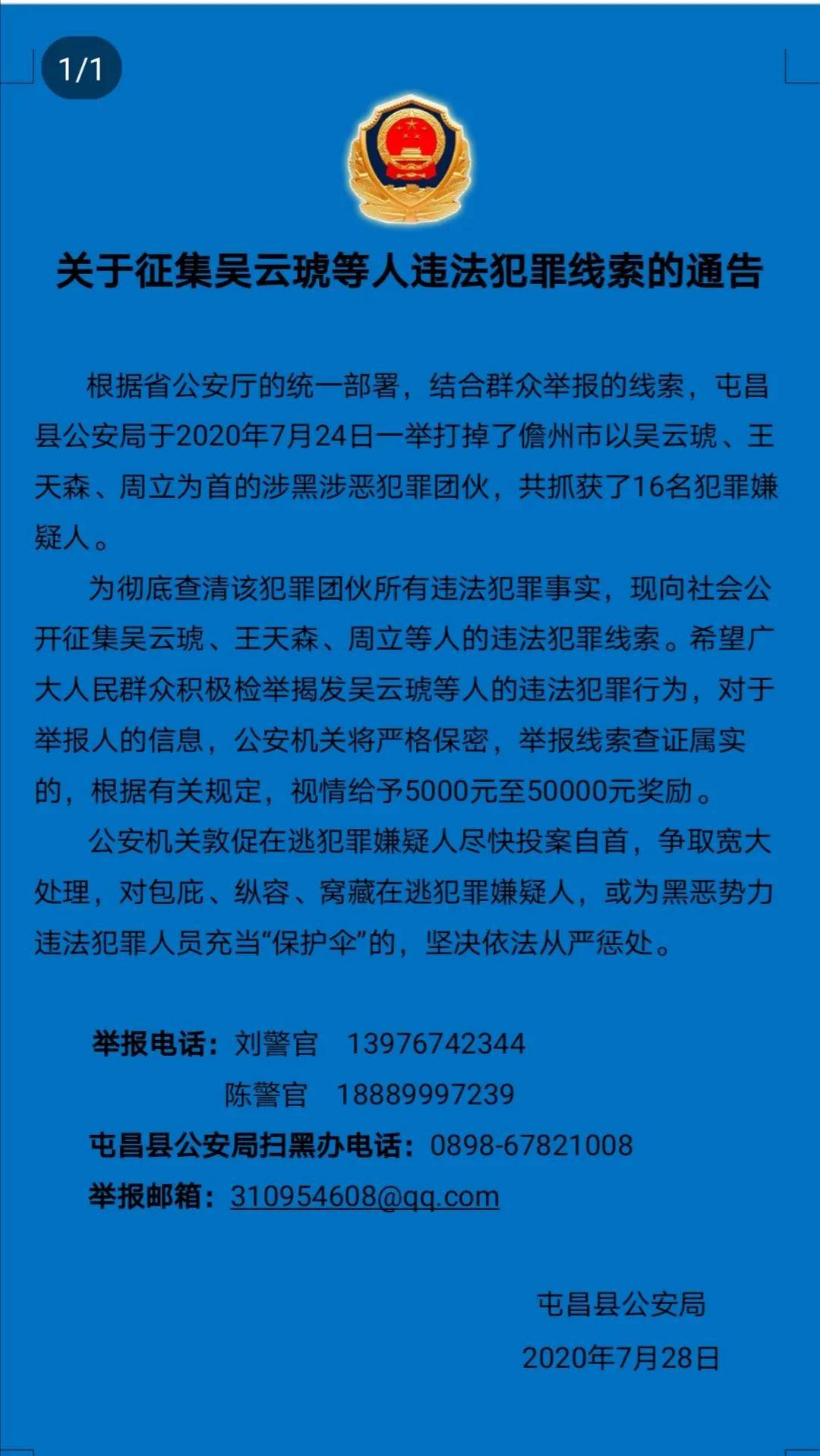 1/1

关于征集吴云琥等人违法犯罪线索的通告

根据省公安厅的统一部署，结合群众举报的线索，屯昌县公安局于2020年7月24日一举打掉了儋州市以吴云琥、王天森、周立为首的涉黑涉恶犯罪团伙，共抓获了16名犯罪嫌疑人。

为彻底查清该犯罪团伙所有违法犯罪事实，现向社会公开征集吴云琥、王天森、周立等人的违法犯罪线索。希望广大人民群众积极检举揭发吴云琥等人的违法犯罪行为，对于举报人的信息，公安机关将严格保密，举报线索查证属实的，根据有关规定，视情给予5000元至50000元奖励。

公安机关敦促在逃犯罪嫌疑人尽快投案自首，争取宽大处理，对包庇、纵容、窝藏在逃犯罪嫌疑人，或为黑恶势力违法犯罪人员充当“保护伞”的，坚决依法从严惩处。

举报电话：刘警官 13976742344
陈警官 18889997239
屯昌县公安局扫黑办电话：0898-67821008
举报邮箱：310954608@qq.com

屯昌县公安局
2020年7月28日